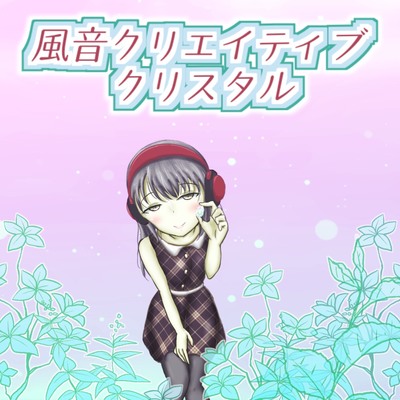 風音クリエイティブ
クリスタル